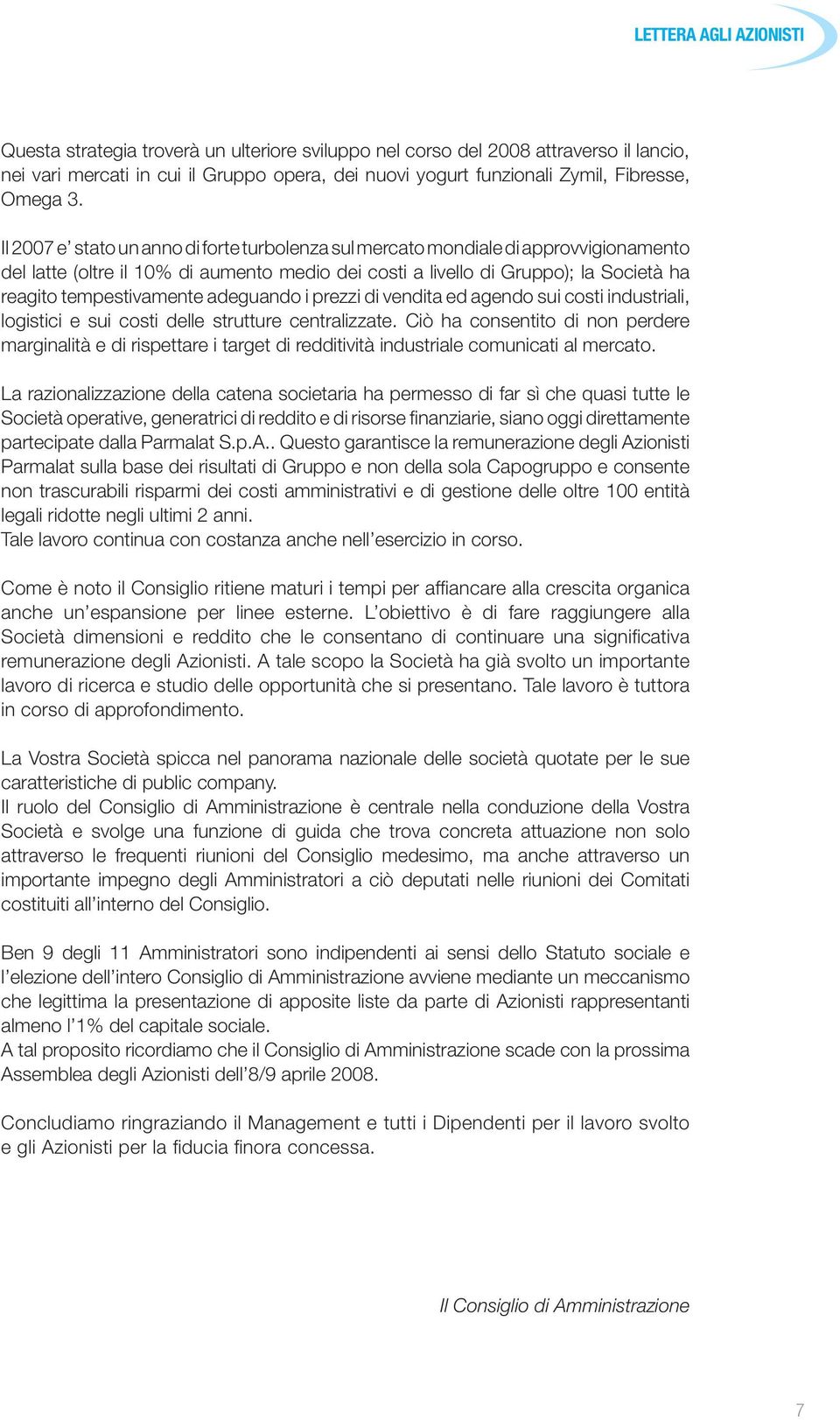 LETTERA AGLI AZIONISTI

Questa strategia troverà un ulteriore sviluppo nel corso del 2008 attraverso il lancio, nei vari mercati in cui il Gruppo opera, dei nuovi yogurt funzionali Zymil, Fibresse, Omega 3.

Il 2007 e' stato un anno di forte turbolenza sul mercato mondiale di approvvigionamento del latte (oltre il 10% di aumento medio dei costi a livello di Gruppo); la Società ha reagito tempestivamente adeguando i prezzi di vendita ed agendo sui costi industriali, logistici e sui costi delle strutture centralizzate. Ciò ha consentito di non perdere marginalità e di rispettare i target di redditività industriale comunicati al mercato.

La razionalizzazione della catena societaria ha permesso di far sì che quasi tutte le Società operative, generatrici di reddito e di risorse finanziarie, siano oggi direttamente partecipate dalla Parmalat S.p.A.. Questo garantisce la remunerazione degli Azionisti Parmalat sulla base dei risultati di Gruppo e non della sola Capogruppo e consente non trascurabili risparmi dei costi amministrativi e di gestione delle oltre 100 entità legali ridotte negli ultimi 2 anni.
Tale lavoro continua con costanza anche nell'esercizio in corso.

Come è noto il Consiglio ritiene maturi i tempi per affiancare alla crescita organica anche un'espansione per linee esterne. L'obiettivo è di fare raggiungere alla Società dimensioni e reddito che le consentano di continuare una significativa remunerazione degli Azionisti. A tale scopo la Società ha già svolto un importante lavoro di ricerca e studio delle opportunità che si presentano. Tale lavoro è tuttora in corso di approfondimento.

La Vostra Società spicca nel panorama nazionale delle società quotate per le sue caratteristiche di public company.
Il ruolo del Consiglio di Amministrazione è centrale nella conduzione della Vostra Società e svolge una funzione di guida che trova concreta attuazione non solo attraverso le frequenti riunioni del Consiglio medesimo, ma anche attraverso un importante impegno degli Amministratori a ciò deputati nelle riunioni dei Comitati costituiti all'interno del Consiglio.

Ben 9 degli 11 Amministratori sono indipendenti ai sensi dello Statuto sociale e l'elezione dell'intero Consiglio di Amministrazione avviene mediante un meccanismo che legittima la presentazione di apposite liste da parte di Azionisti rappresentanti almeno l'1% del capitale sociale.
A tal proposito ricordiamo che il Consiglio di Amministrazione scade con la prossima Assemblea degli Azionisti dell'8/9 aprile 2008.

Concludiamo ringraziando il Management e tutti i Dipendenti per il lavoro svolto e gli Azionisti per la fiducia finora concessa.

Il Consiglio di Amministrazione

7